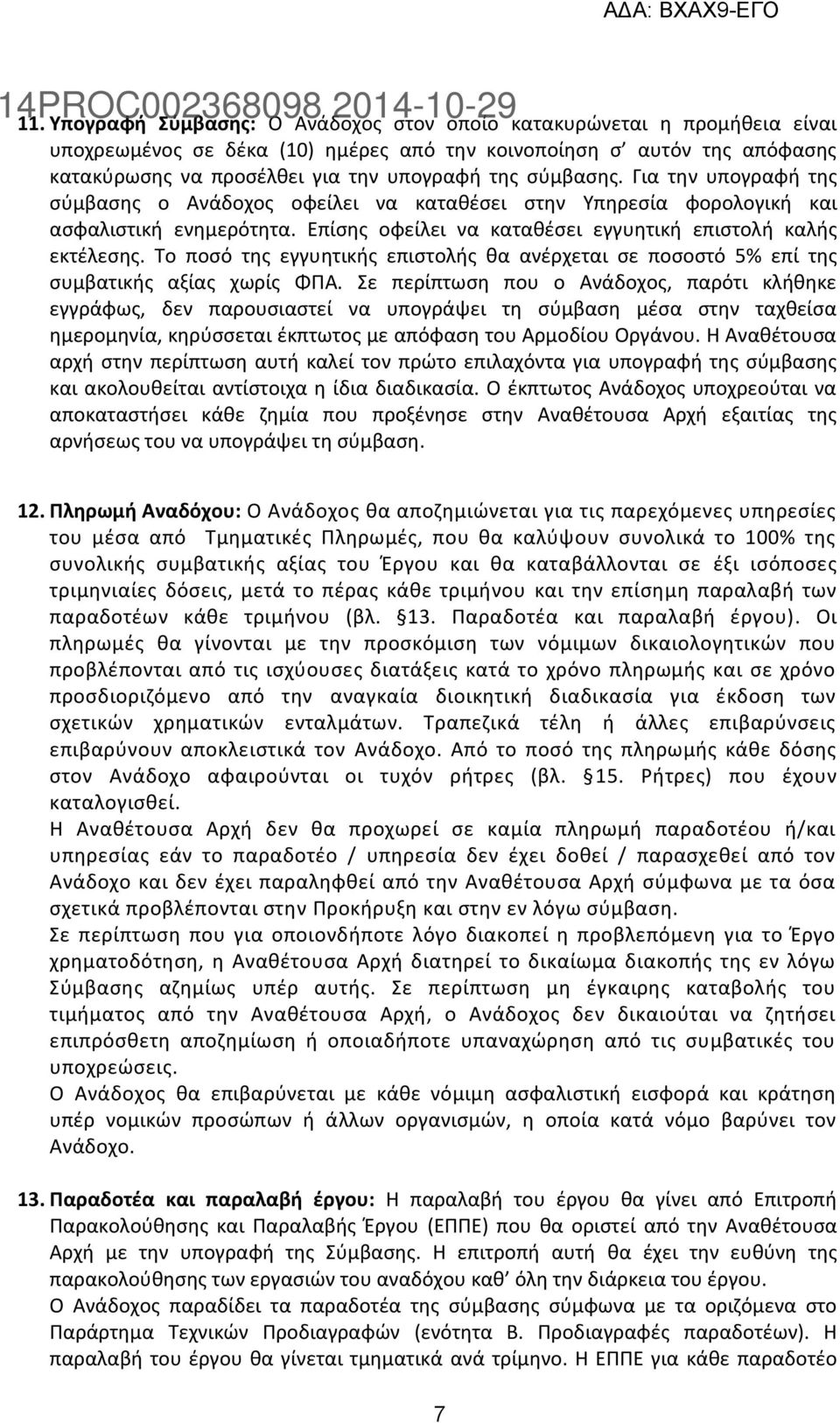 ΑΔΑ: ΒΧΑΧ9-ΕΓΟ

14PROC002368098 2014-10-29

11. Υπογραφή Σύμβασης: Ο Ανάδοχος στον οποίο κατακυρώνεται η προμήθεια είναι υποχρεωμένος σε δέκα (10) ημέρες από την κοινοποίηση σ' αυτόν της απόφασης κατακύρωσης να προσέλθει για την υπογραφή της σύμβασης. Για την υπογραφή της σύμβασης ο Ανάδοχος οφείλει να καταθέσει στην Υπηρεσία φορολογική και ασφαλιστική ενημερότητα. Επίσης οφείλει να καταθέσει εγγυητική επιστολή καλής εκτέλεσης. Το ποσό της εγγυητικής επιστολής θα ανέρχεται σε ποσοστό 5% επί της συμβατικής αξίας χωρίς ΦΠΑ. Σε περίπτωση που ο Ανάδοχος, παρότι κλήθηκε εγγράφως, δεν παρουσιαστεί να υπογράψει τη σύμβαση μέσα στην ταχθείσα ημερομηνία, κηρύσσεται έκπτωτος με απόφαση του Αρμοδίου Οργάνου. Η Αναθέτουσα αρχή στην περίπτωση αυτή καλεί τον πρώτο επιλαχόντα για υπογραφή της σύμβασης και ακολουθείται αντίστοιχα η ίδια διαδικασία. Ο έκπτωτος Ανάδοχος υποχρεούται να αποκαταστήσει κάθε ζημία που προξένησε στην Αναθέτουσα Αρχή εξαιτίας της αρνήσεως του να υπογράψει τη σύμβαση.

12. Πληρωμή Αναδόχου: Ο Ανάδοχος θα αποζημιώνεται για τις παρεχόμενες υπηρεσίες του μέσα από Τμηματικές Πληρωμές, που θα καλύψουν συνολικά το 100% της συνολικής συμβατικής αξίας του Έργου και θα καταβάλλονται σε έξι ισόποσες τριμηνιαίες δόσεις, μετά το πέρας κάθε τριμήνου και την επίσημη παραλαβή των παραδοτέων κάθε τριμήνου (βλ. §13. Παραδοτέα και παραλαβή έργου). Οι πληρωμές θα γίνονται με την προσκόμιση των νόμιμων δικαιολογητικών που προβλέπονται από τις ισχύουσες διατάξεις κατά το χρόνο πληρωμής και σε χρόνο προσδιοριζόμενο από την αναγκαία διοικητική διαδικασία για έκδοση των σχετικών χρηματικών ενταλμάτων. Τραπεζικά τέλη ή άλλες επιβαρύνσεις επιβαρύνουν αποκλειστικά τον Ανάδοχο. Από το ποσό της πληρωμής κάθε δόσης στον Ανάδοχο αφαιρούνται οι τυχόν ρήτρες (βλ. §15. Ρήτρες) που έχουν καταλογισθεί.
Η Αναθέτουσα Αρχή δεν θα προχωρεί σε καμία πληρωμή παραδοτέου ή/και υπηρεσίας εάν το παραδοτέο / υπηρεσία δεν έχει δοθεί / παρασχεθεί από τον Ανάδοχο και δεν έχει παραληφθεί από την Αναθέτουσα Αρχή σύμφωνα με τα όσα σχετικά προβλέπονται στην Προκήρυξη και στην εν λόγω σύμβαση.
Σε περίπτωση που για οποιονδήποτε λόγο διακοπεί η προβλεπόμενη για το Έργο χρηματοδότηση, η Αναθέτουσα Αρχή διατηρεί το δικαίωμα διακοπής της εν λόγω Σύμβασης αζημίως υπέρ αυτής. Σε περίπτωση μη έγκαιρης καταβολής του τιμήματος από την Αναθέτουσα Αρχή, ο Ανάδοχος δεν δικαιούται να ζητήσει επιπρόσθετη αποζημίωση ή οποιαδήποτε υπαναχώρηση από τις συμβατικές του υποχρεώσεις.
Ο Ανάδοχος θα επιβαρύνεται με κάθε νόμιμη ασφαλιστική εισφορά και κράτηση υπέρ νομικών προσώπων ή άλλων οργανισμών, η οποία κατά νόμο βαρύνει τον Ανάδοχο.

13. Παραδοτέα και παραλαβή έργου: Η παραλαβή του έργου θα γίνει από Επιτροπή Παρακολούθησης και Παραλαβής Έργου (ΕΠΠΕ) που θα οριστεί από την Αναθέτουσα Αρχή με την υπογραφή της Σύμβασης. Η επιτροπή αυτή θα έχει την ευθύνη της παρακολούθησης των εργασιών του αναδόχου καθ' όλη την διάρκεια του έργου.
Ο Ανάδοχος παραδίδει τα παραδοτέα της σύμβασης σύμφωνα με τα οριζόμενα στο Παράρτημα Τεχνικών Προδιαγραφών (ενότητα Β. Προδιαγραφές παραδοτέων). Η παραλαβή του έργου θα γίνεται τμηματικά ανά τρίμηνο. Η ΕΠΠΕ για κάθε παραδοτέο

7